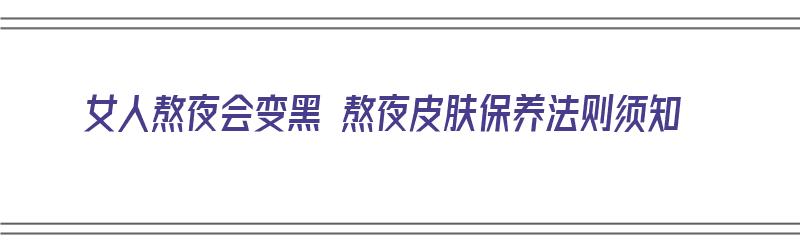 女人熬夜会变黑 熬夜皮肤保养法则须知